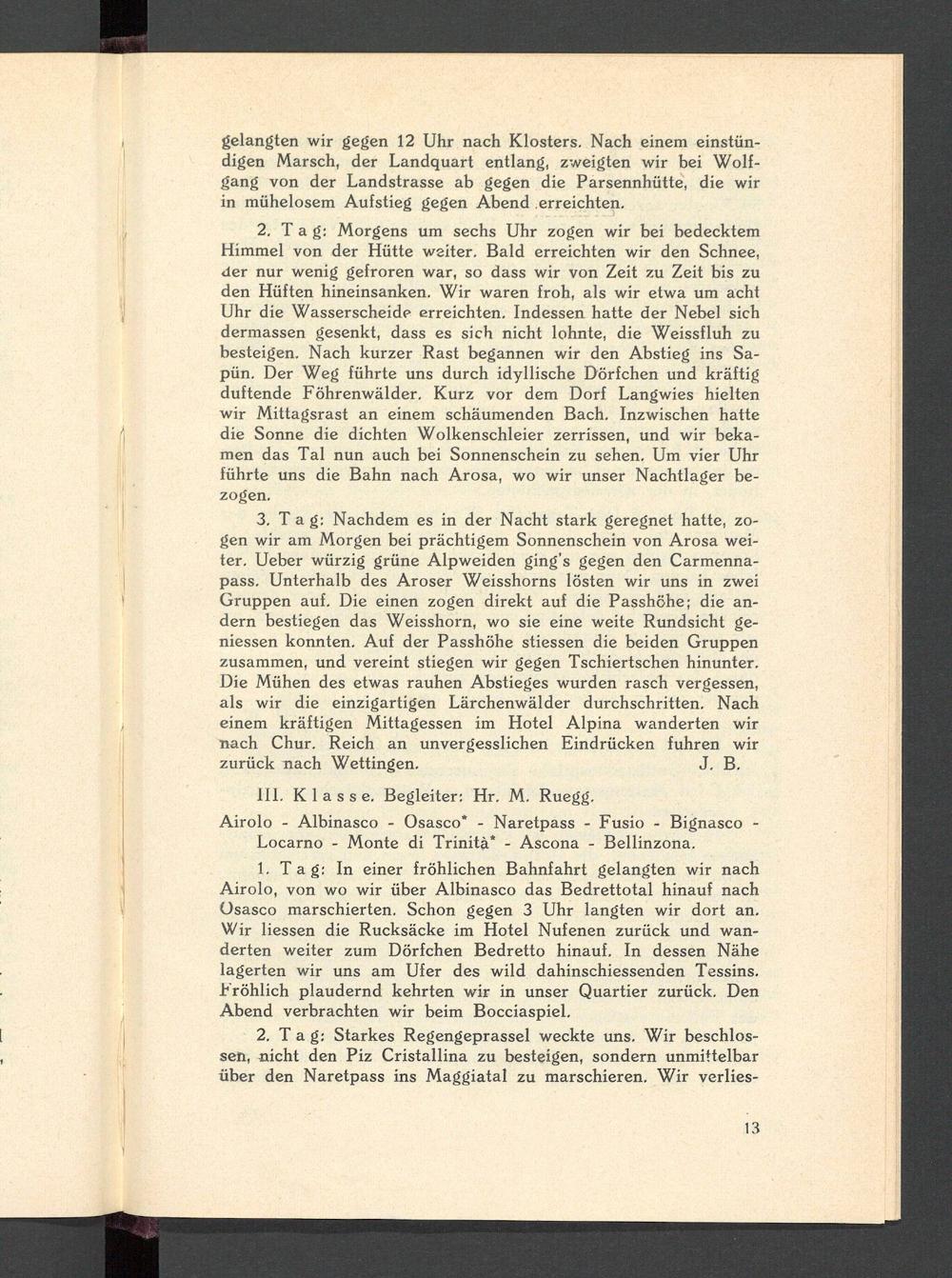 gelangten wir gegen 12 Uhr nach Klosters. Nach einem einstündigen Marsch, der Landquart entlang, zweigten wir bei Wolfgang von der Landstrasse ab gegen die Parsennhütte, die wir in mühelosem Aufstieg gegen Abend erreichten.

2. Tag: Morgens um sechs Uhr zogen wir bei bedecktem Himmel von der Hütte weiter. Bald erreichten wir den Schnee, der nur wenig gefroren war, so dass wir von Zeit zu Zeit bis zu den Hüften hineinsanken. Wir waren froh, als wir etwa um acht Uhr die Wasserscheide erreichten. Indessen hatte der Nebel sich dermassen gesenkt, dass es sich nicht lohnte, die Weissfluh zu besteigen. Nach kurzer Rast begannen wir den Abstieg ins Sapün. Der Weg führte uns durch idyllische Dörfchen und kräftig duftende Föhrenwälder. Kurz vor dem Dorf Langwies hielten wir Mittagsrast an einem schäumenden Bach. Inzwischen hatte die Sonne die dichten Wolkenschleier zerrissen, und wir bekamen das Tal nun auch bei Sonnenschein zu sehen. Um vier Uhr führte uns die Bahn nach Arosa, wo wir unser Nachtlager bezogen.

3. Tag: Nachdem es in der Nacht stark geregnet hatte, zogen wir am Morgen bei prächtigem Sonnenschein von Arosa weiter. Ueber würzig grüne Alpweiden ging's gegen den Carmennapass. Unterhalb des Aroser Weisshorns lösten wir uns in zwei Gruppen auf. Die einen zogen direkt auf die Passhöhe; die andern bestiegen das Weisshorn, wo sie eine weite Rundsicht geniessen konnten. Auf der Passhöhe stiessen die beiden Gruppen zusammen, und vereint stiegen wir gegen Tschiertschen hinunter. Die Mühen des etwas rauhen Abstieges wurden rasch vergessen, als wir die einzigartigen Lärchenwälder durchschritten. Nach einem kräftigen Mittagessen im Hotel Alpina wanderten wir nach Chur. Reich an unvergesslichen Eindrücken fuhren wir zurück nach Wettingen. J. B.

III. Klasse. Begleiter: Hr. M. Ruegg.

Airolo - Albinasco - Osasco* - Naretpass - Fusio - Bignasco - Locarno - Monte di Trinità* - Ascona - Bellinzona.

1. Tag: In einer fröhlichen Bahnfahrt gelangten wir nach Airolo, von wo wir über Albinasco das Bedrettotal hinauf nach Osasco marschierten. Schon gegen 3 Uhr langten wir dort an. Wir liessen die Rucksäcke im Hotel Nufenen zurück und wanderten weiter zum Dörfchen Bedretto hinauf. In dessen Nähe lagerten wir uns am Ufer des wild dahinschiessenden Tessins. Fröhlich plaudernd kehrten wir in unser Quartier zurück. Den Abend verbrachten wir beim Bocciaspiel.

2. Tag: Starkes Regengeprassel weckte uns. Wir beschlossen, nicht den Piz Cristallina zu besteigen, sondern unmittelbar über den Naretpass ins Maggiatal zu marschieren. Wir verlies-

13